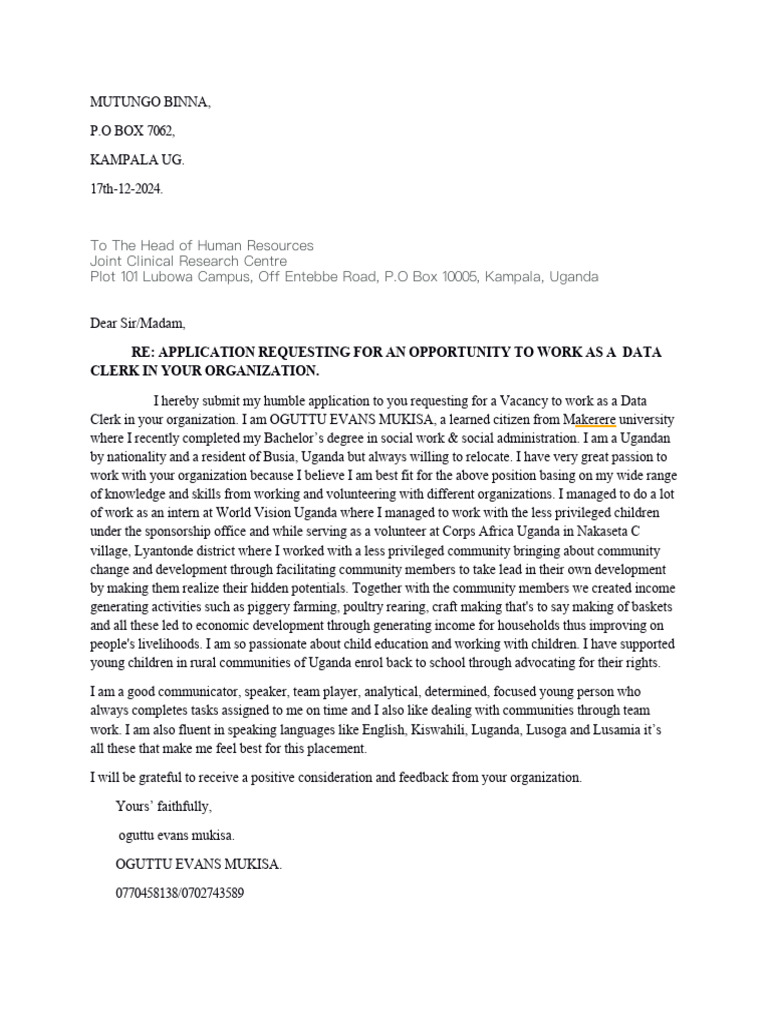 MUTUNGO BINNA,

P.O BOX 7062,

KAMPALA UG.

17th-12-2024.

To The Head of Human Resources
Joint Clinical Research Centre
Plot 101 Lubowa Campus, Off Entebbe Road, P.O Box 10005, Kampala, Uganda

Dear Sir/Madam,

RE: APPLICATION REQUESTING FOR AN OPPORTUNITY TO WORK AS A DATA CLERK IN YOUR ORGANIZATION.

I hereby submit my humble application to you requesting for a Vacancy to work as a Data Clerk in your organization. I am OGUTTU EVANS MUKISA, a learned citizen from Makerere university where I recently completed my Bachelor's degree in social work & social administration. I am a Ugandan by nationality and a resident of Busia, Uganda but always willing to relocate. I have very great passion to work with your organization because I believe I am best fit for the above position basing on my wide range of knowledge and skills from working and volunteering with different organizations. I managed to do a lot of work as an intern at World Vision Uganda where I managed to work with the less privileged children under the sponsorship office and while serving as a volunteer at Corps Africa Uganda in Nakaseta C village, Lyantonde district where I worked with a less privileged community bringing about community change and development through facilitating community members to take lead in their own development by making them realize their hidden potentials. Together with the community members we created income generating activities such as piggery farming, poultry rearing, craft making that's to say making of baskets and all these led to economic development through generating income for households thus improving on people's livelihoods. I am so passionate about child education and working with children. I have supported young children in rural communities of Uganda enrol back to school through advocating for their rights.

I am a good communicator, speaker, team player, analytical, determined, focused young person who always completes tasks assigned to me on time and I also like dealing with communities through team work. I am also fluent in speaking languages like English, Kiswahili, Luganda, Lusoga and Lusamia it's all these that make me feel best for this placement.

I will be grateful to receive a positive consideration and feedback from your organization.

Yours' faithfully,

oguttu evans mukisa.

OGUTTU EVANS MUKISA.

0770458138/0702743589